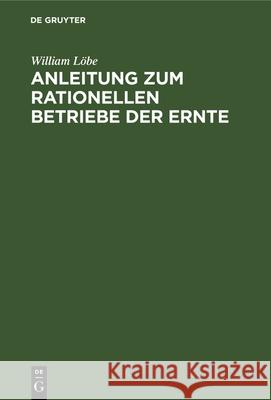 DE GRUYTER

William Löbe
ANLEITUNG ZUM RATIONELLEN BETRIEBE DER ERNTE

DE
G

Kraina Książek